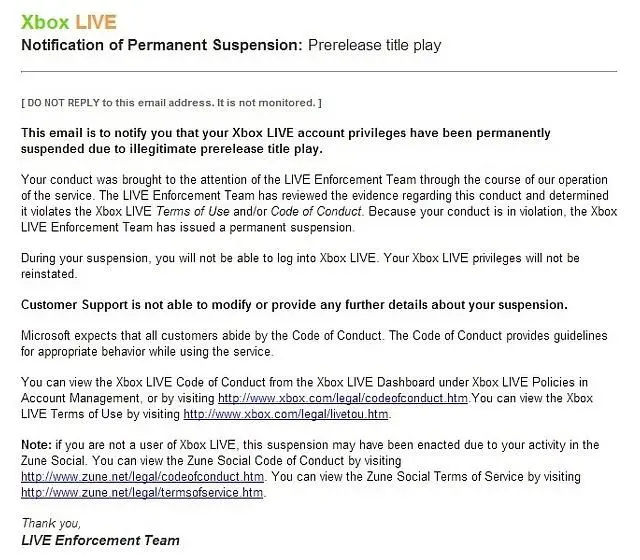 Xbox LIVE
Notification of Permanent Suspension: Prerelease title play

[ DO NOT REPLY to this email address. It is not monitored. ]

This email is to notify you that your Xbox LIVE account privileges have been permanently suspended due to illegitimate prerelease title play.

Your conduct was brought to the attention of the LIVE Enforcement Team through the course of our operation of the service. The LIVE Enforcement Team has reviewed the evidence regarding this conduct and determined it violates the Xbox LIVE Terms of Use and/or Code of Conduct. Because your conduct is in violation, the Xbox LIVE Enforcement Team has issued a permanent suspension.

During your suspension, you will not be able to log into Xbox LIVE. Your Xbox LIVE privileges will not be reinstated.

Customer Support is not able to modify or provide any further details about your suspension.

Microsoft expects that all customers abide by the Code of Conduct. The Code of Conduct provides guidelines for appropriate behavior while using the service.

You can view the Xbox LIVE Code of Conduct from the Xbox LIVE Dashboard under Xbox LIVE Policies in Account Management, or by visiting http://www.xbox.com/legal/codeofconduct.htm.You can view the Xbox LIVE Terms of Use by visiting http://www.xbox.com/legal/livetou.htm.

Note: if you are not a user of Xbox LIVE, this suspension may have been enacted due to your activity in the Zune Social. You can view the Zune Social Code of Conduct by visiting http://www.zune.net/legal/codeofconduct.htm. You can view the Zune Social Terms of Service by visiting http://www.zune.net/legal/termsofservice.htm.

Thank you,
LIVE Enforcement Team